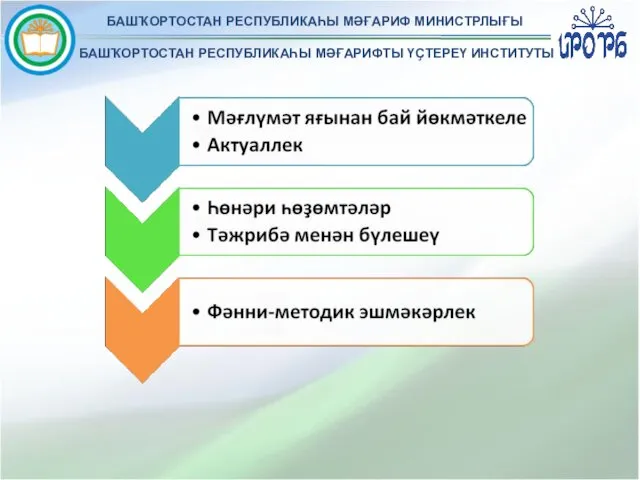 БАШҠОРТОСТАН РЕСПУБЛИКАҺЫ МӘҒАРИФ МИНИСТРЛЫҒЫ

БАШҠОРТОСТАН РЕСПУБЛИКАҺЫ МӘҒАРИФТЫ ҮҪТЕРЕҮ ИНСТИТУТЫ

ИРО РБ

• Мәғлүмәт яғынан бай йөкмәткеле
• Актуаллек

• Һөнәри һөҙөмтәләр
• Тәжрибә менән бүлешеү

• Фәнни-методик эшмәкәрлек